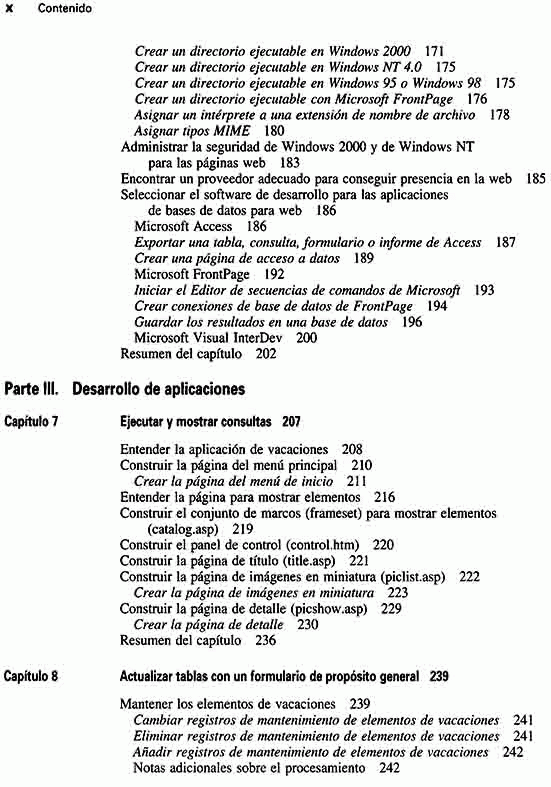 x Contenido

Crear un directorio ejecutable en Windows 2000 171
Crear un directorio ejecutable en Windows NT 4.0 175
Crear un directorio ejecutable en Windows 95 o Windows 98 175
Crear un directorio ejecutable con Microsoft FrontPage 176
Asignar un intérprete a una extensión de nombre de archivo 178
Asignar tipos MIME 180
Administrar la seguridad de Windows 2000 y de Windows NT para las páginas web 183
Encontrar un proveedor adecuado para conseguir presencia en la web 185
Seleccionar el software de desarrollo para las aplicaciones de bases de datos para web 186
Microsoft Access 186
Exportar una tabla, consulta, formulario o informe de Access 187
Crear una página de acceso a datos 189
Microsoft FrontPage 192
Iniciar el Editor de secuencias de comandos de Microsoft 193
Crear conexiones de base de datos de FrontPage 194
Guardar los resultados en una base de datos 196
Microsoft Visual InterDev 200
Resumen del capítulo 202

Parte III. Desarrollo de aplicaciones

Capítulo 7 Ejecutar y mostrar consultas 207

Entender la aplicación de vacaciones 208
Construir la página del menú principal 210
Crear la página del menú de inicio 211
Entender la página para mostrar elementos 216
Construir el conjunto de marcos (frameset) para mostrar elementos (catalog.asp) 219
Construir el panel de control (control.htm) 220
Construir la página de título (title.asp) 221
Construir la página de imágenes en miniatura (piclist.asp) 222
Crear la página de imágenes en miniatura 223
Construir la página de detalle (picshow.asp) 229
Crear la página de detalle 230
Resumen del capítulo 236

Capítulo 8 Actualizar tablas con un formulario de propósito general 239

Mantener los elementos de vacaciones 239
Cambiar registros de mantenimiento de elementos de vacaciones 241
Eliminar registros de mantenimiento de elementos de vacaciones 241
Añadir registros de mantenimiento de elementos de vacaciones 242
Notas adicionales sobre el procesamiento 242